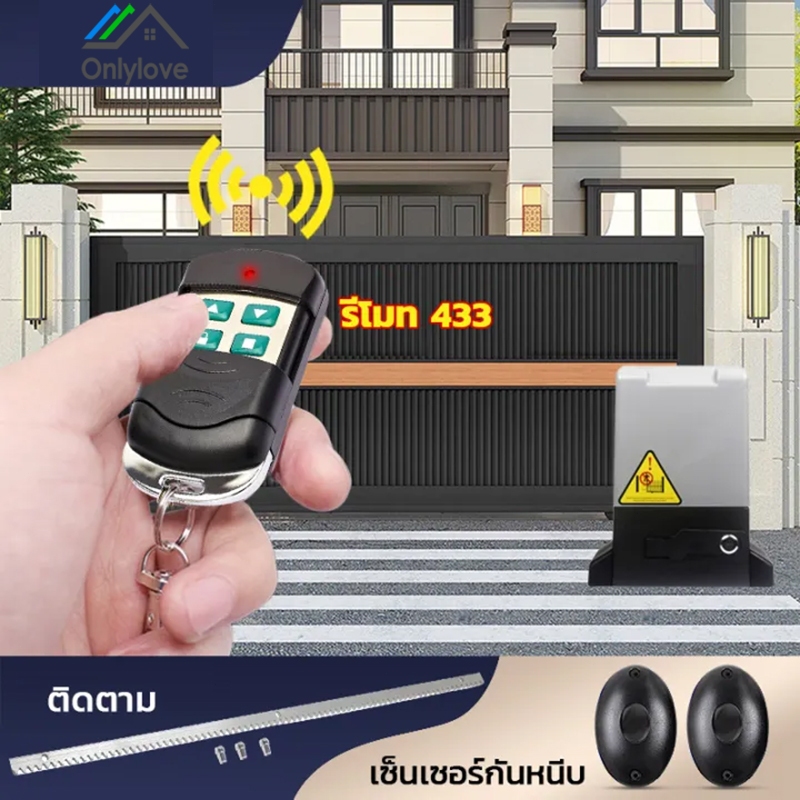 Onlylove

รีโมท 433

ติดตาม

เซ็นเซอร์กันหนีบ